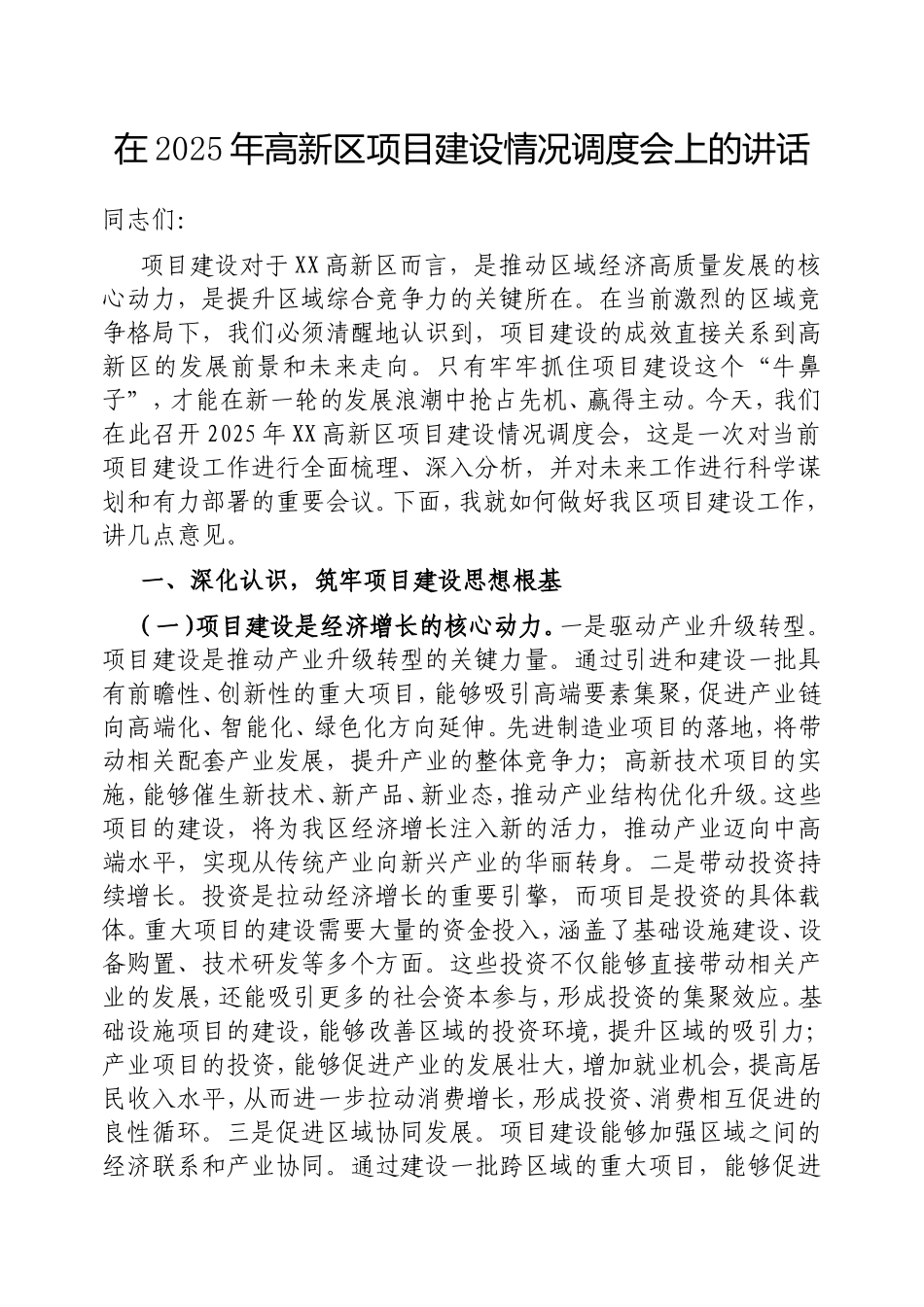 在2025年高新区项目建设情况调度会上的讲话

同志们:

项目建设对于XX高新区而言，是推动区域经济高质量发展的核心动力，是提升区域综合竞争力的关键所在。在当前激烈的区域竞争格局下，我们必须清醒地认识到，项目建设的成效直接关系到高新区的发展前景和未来走向。只有牢牢抓住项目建设这个“牛鼻子”，才能在新一轮的发展浪潮中抢占先机、赢得主动。今天，我们在此召开2025年XX高新区项目建设情况调度会，这是一次对当前项目建设工作进行全面梳理、深入分析，并对未来工作进行科学谋划和有力部署的重要会议。下面，我就如何做好我区项目建设工作，讲几点意见。

一、深化认识，筑牢项目建设思想根基

（一）项目建设是经济增长的核心动力。一是驱动产业升级转型。项目建设是推动产业升级转型的关键力量。通过引进和建设一批具有前瞻性、创新性的重大项目，能够吸引高端要素集聚，促进产业链向高端化、智能化、绿色化方向延伸。先进制造业项目的落地，将带动相关配套产业发展，提升产业的整体竞争力；高新技术项目的实施，能够催生新技术、新产品、新业态，推动产业结构优化升级。这些项目的建设，将为我区经济增长注入新的活力，推动产业迈向中高端水平，实现从传统产业向新兴产业的华丽转身。二是带动投资持续增长。投资是拉动经济增长的重要引擎，而项目是投资的具体载体。重大项目的建设需要大量的资金投入，涵盖了基础设施建设、设备购置、技术研发等多个方面。这些投资不仅能够直接带动相关产业的发展，还能吸引更多的社会资本参与，形成投资的集聚效应。基础设施项目的建设，能够改善区域的投资环境，提升区域的吸引力；产业项目的投资，能够促进产业的发展壮大，增加就业机会，提高居民收入水平，从而进一步拉动消费增长，形成投资、消费相互促进的良性循环。三是促进区域协同发展。项目建设能够加强区域之间的经济联系和产业协同。通过建设一批跨区域的重大项目，能够促进